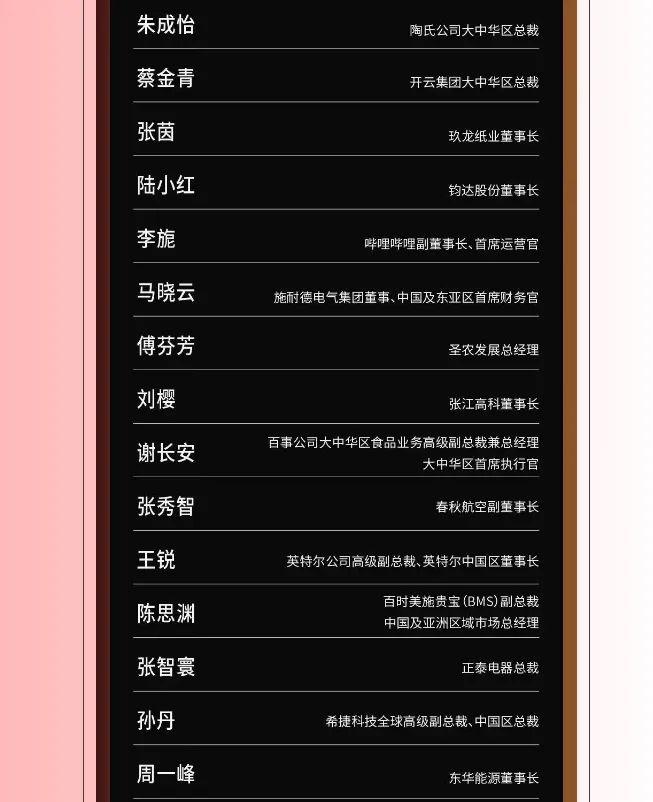 朱成怡
陶氏公司大中华区总裁

蔡金青
开云集团大中华区总裁

张茵
玖龙纸业董事长

陆小红
钧达股份董事长

李旎
哔哩哔哩副董事长、首席运营官

马晓云
施耐德电气集团董事、中国及东亚区首席财务官

傅芬芳
圣农发展总经理

刘樱
张江高科董事长

谢长安
百事公司大中华区食品业务高级副总裁兼总经理
大中华区首席执行官

张秀智
春秋航空副董事长

王锐
英特尔公司高级副总裁、英特尔中国区董事长

陈思渊
百时美施贵宝(BMS)副总裁
中国及亚洲区域市场总经理

张智寰
正泰电器总裁

孙丹
希捷科技全球高级副总裁、中国区总裁

周一峰
东华能源董事长